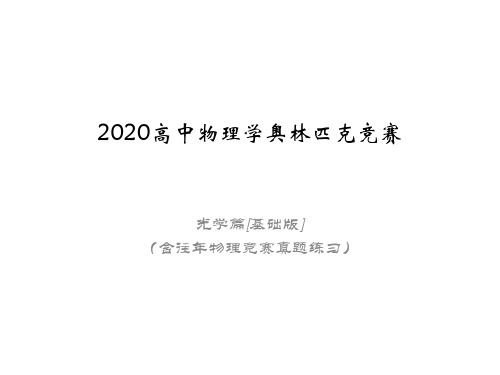 2020高中物理学奥林匹克竞赛

光学篇[基础版]
（含往年物理竞赛真题练习）